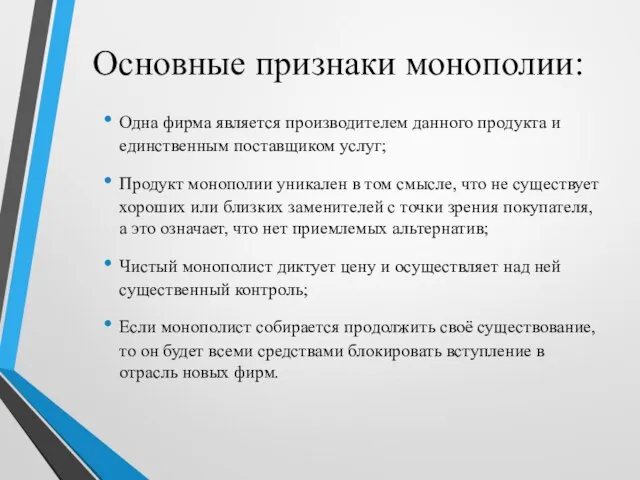 Основные признаки монополии:

• Одна фирма является производителем данного продукта и единственным поставщиком услуг;

• Продукт монополии уникален в том смысле, что не существует хороших или близких заменителей с точки зрения покупателя, а это означает, что нет приемлемых альтернатив;

• Чистый монополист диктует цену и осуществляет над ней существенный контроль;

• Если монополист собирается продолжить своё существование, то он будет всеми средствами блокировать вступление в отрасль новых фирм.